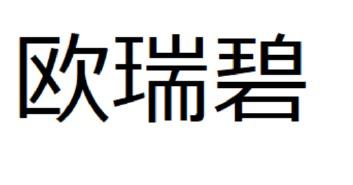 欧瑞碧